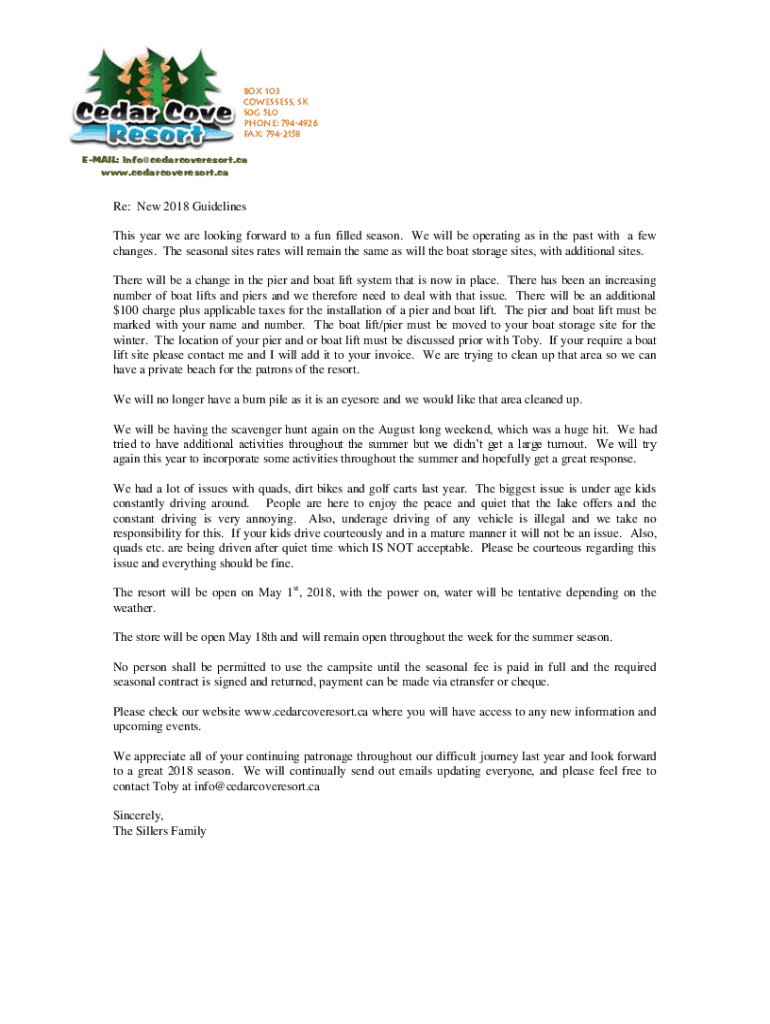 Cedar Cove Resort

BOX 103
COWESSESS, SK
S0G 5L0
PHONE: 794-4926
FAX: 794-2158

E-MAIL: info@cedarcoveresort.ca
www.cedarcoveresort.ca

Re: New 2018 Guidelines

This year we are looking forward to a fun filled season. We will be operating as in the past with a few changes. The seasonal sites rates will remain the same as will the boat storage sites, with additional sites.

There will be a change in the pier and boat lift system that is now in place. There has been an increasing number of boat lifts and piers and we therefore need to deal with that issue. There will be an additional $100 charge plus applicable taxes for the installation of a pier and boat lift. The pier and boat lift must be marked with your name and number. The boat lift/pier must be moved to your boat storage site for the winter. The location of your pier and or boat lift must be discussed prior with Toby. If your require a boat lift site please contact me and I will add it to your invoice. We are trying to clean up that area so we can have a private beach for the patrons of the resort.

We will no longer have a burn pile as it is an eyesore and we would like that area cleaned up.

We will be having the scavenger hunt again on the August long weekend, which was a huge hit. We had tried to have additional activities throughout the summer but we didn't get a large turnout. We will try again this year to incorporate some activities throughout the summer and hopefully get a great response.

We had a lot of issues with quads, dirt bikes and golf carts last year. The biggest issue is under age kids constantly driving around. People are here to enjoy the peace and quiet that the lake offers and the constant driving is very annoying. Also, underage driving of any vehicle is illegal and we take no responsibility for this. If your kids drive courteously and in a mature manner it will not be an issue. Also, quads etc. are being driven after quiet time which IS NOT acceptable. Please be courteous regarding this issue and everything should be fine.

The resort will be open on May 1$^{st}$, 2018, with the power on, water will be tentative depending on the weather.

The store will be open May 18th and will remain open throughout the week for the summer season.

No person shall be permitted to use the campsite until the seasonal fee is paid in full and the required seasonal contract is signed and returned, payment can be made via etransfer or cheque.

Please check our website www.cedarcoveresort.ca where you will have access to any new information and upcoming events.

We appreciate all of your continuing patronage throughout our difficult journey last year and look forward to a great 2018 season. We will continually send out emails updating everyone, and please feel free to contact Toby at info@cedarcoveresort.ca

Sincerely,
The Sillers Family